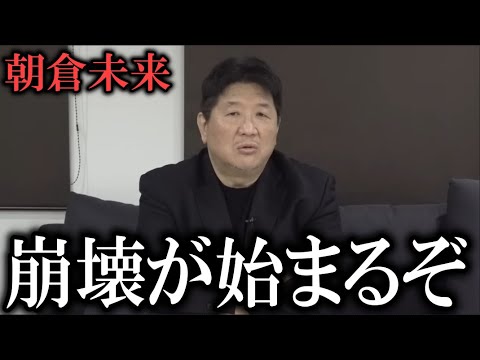 朝倉未来

崩壊が始まるぞ